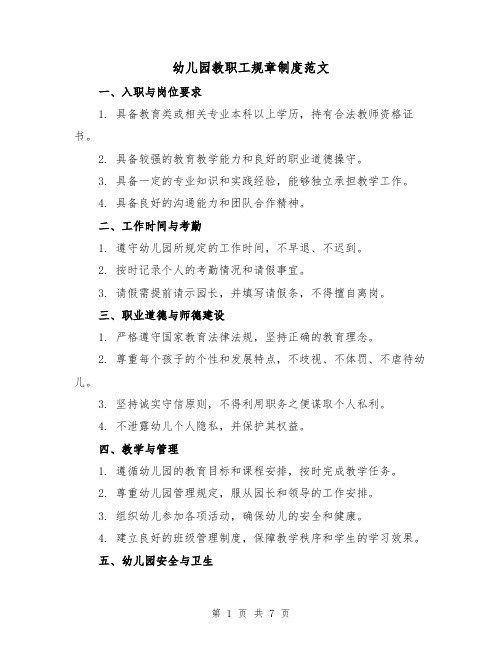 幼儿园教职工规章制度范文

一、入职与岗位要求

1. 具备教育类或相关专业本科以上学历，持有合法教师资格证书。

2. 具备较强的教育教学能力和良好的职业道德操守。

3. 具备一定的专业知识和实践经验，能够独立承担教学工作。

4. 具备良好的沟通能力和团队合作精神。

二、工作时间与考勤

1. 遵守幼儿园所规定的工作时间，不早退、不迟到。

2. 按时记录个人的考勤情况和请假事宜。

3. 请假需提前请示园长，并填写请假条，不得擅自离岗。

三、职业道德与师德建设

1. 严格遵守国家教育法律法规，坚持正确的教育理念。

2. 尊重每个孩子的个性和发展特点，不歧视、不体罚、不虐待幼儿。

3. 坚持诚实守信原则，不得利用职务之便谋取个人私利。

4. 不泄露幼儿个人隐私，并保护其权益。

四、教学与管理

1. 遵循幼儿园的教育目标和课程安排，按时完成教学任务。

2. 尊重幼儿园管理规定，服从园长和领导的工作安排。

3. 组织幼儿参加各项活动，确保幼儿的安全和健康。

4. 建立良好的班级管理制度，保障教学秩序和学生的学习效果。

五、幼儿园安全与卫生

第 1 页 共 7 页